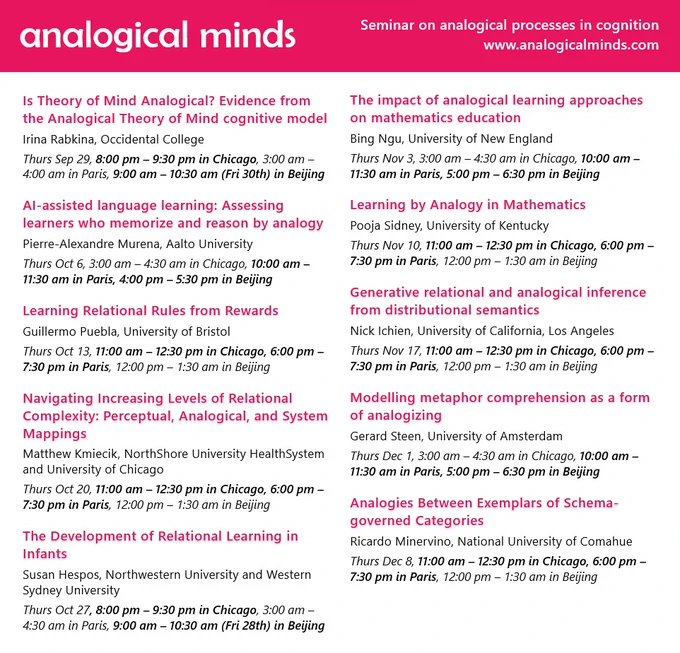 analogical minds

Seminar on analogical processes in cognition
www.analogicalminds.com

Is Theory of Mind Analogical? Evidence from the Analogical Theory of Mind cognitive model
Irina Rabkina, Occidental College
Thurs Sep 29, 8:00 pm – 9:30 pm in Chicago, 3:00 am – 4:00 am in Paris, 9:00 am – 10:30 am (Fri 30th) in Beijing

AI-assisted language learning: Assessing learners who memorize and reason by analogy
Pierre-Alexandre Murena, Aalto University
Thurs Oct 6, 3:00 am – 4:30 am in Chicago, 10:00 am – 11:30 am in Paris, 4:00 pm – 5:30 pm in Beijing

Learning Relational Rules from Rewards
Guillermo Puebla, University of Bristol
Thurs Oct 13, 11:00 am – 12:30 pm in Chicago, 6:00 pm – 7:30 pm in Paris, 12:00 pm – 1:30 am in Beijing

Navigating Increasing Levels of Relational Complexity: Perceptual, Analogical, and System Mappings
Matthew Kmiecik, NorthShore University HealthSystem and University of Chicago
Thurs Oct 20, 11:00 am – 12:30 pm in Chicago, 6:00 pm – 7:30 pm in Paris, 12:00 pm – 1:30 am in Beijing

The Development of Relational Learning in Infants
Susan Hespos, Northwestern University and Western Sydney University
Thurs Oct 27, 8:00 pm – 9:30 pm in Chicago, 3:00 am – 4:30 am in Paris, 9:00 am – 10:30 am (Fri 28th) in Beijing

The impact of analogical learning approaches on mathematics education
Bing Ngu, University of New England
Thurs Nov 3, 3:00 am – 4:30 am in Chicago, 10:00 am – 11:30 am in Paris, 5:00 pm – 6:30 pm in Beijing

Learning by Analogy in Mathematics
Pooja Sidney, University of Kentucky
Thurs Nov 10, 11:00 am – 12:30 pm in Chicago, 6:00 pm – 7:30 pm in Paris, 12:00 pm – 1:30 am in Beijing

Generative relational and analogical inference from distributional semantics
Nick Ichien, University of California, Los Angeles
Thurs Nov 17, 11:00 am – 12:30 pm in Chicago, 6:00 pm – 7:30 pm in Paris, 12:00 pm – 1:30 am in Beijing

Modelling metaphor comprehension as a form of analogizing
Gerard Steen, University of Amsterdam
Thurs Dec 1, 3:00 am – 4:30 am in Chicago, 10:00 am – 11:30 am in Paris, 5:00 pm – 6:30 pm in Beijing

Analogies Between Exemplars of Schema-governed Categories
Ricardo Minervino, National University of Comahue
Thurs Dec 8, 11:00 am – 12:30 pm in Chicago, 6:00 pm – 7:30 pm in Paris, 12:00 pm – 1:30 am in Beijing